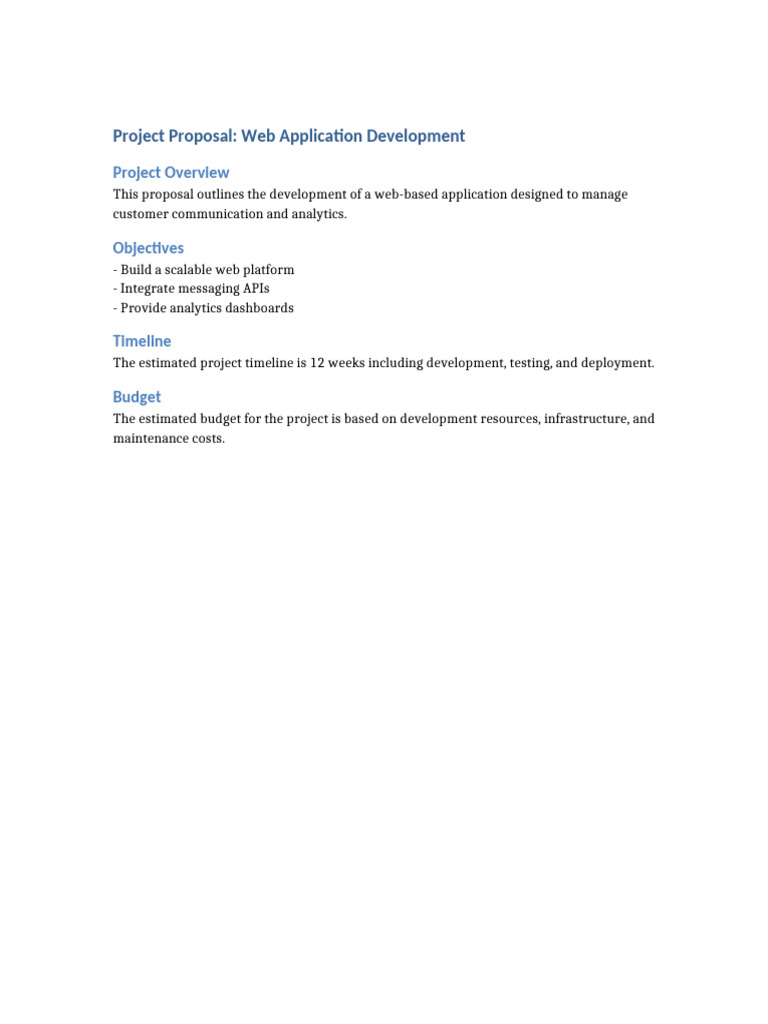 Project Proposal: Web Application Development

Project Overview

This proposal outlines the development of a web-based application designed to manage customer communication and analytics.

Objectives

- Build a scalable web platform
- Integrate messaging APIs
- Provide analytics dashboards

Timeline

The estimated project timeline is 12 weeks including development, testing, and deployment.

Budget

The estimated budget for the project is based on development resources, infrastructure, and maintenance costs.